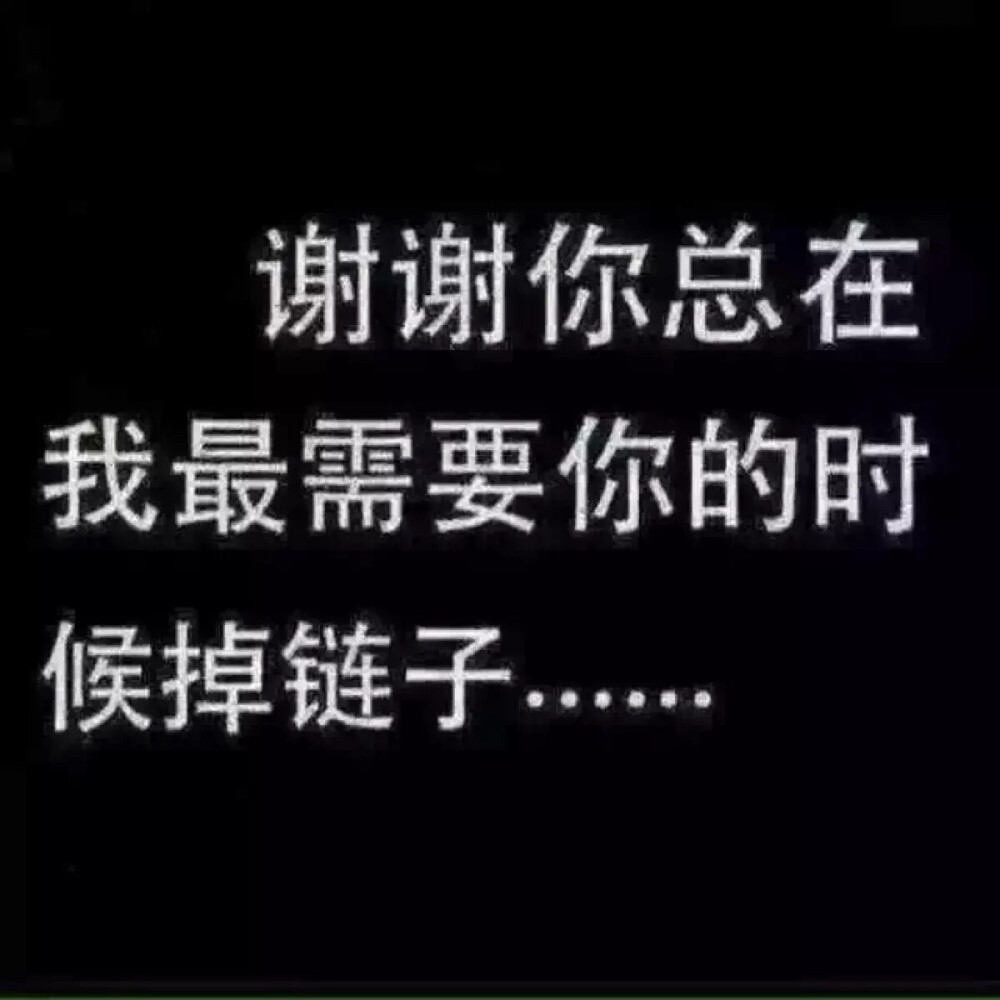 谢谢你总在我最需要你的时候掉链子……